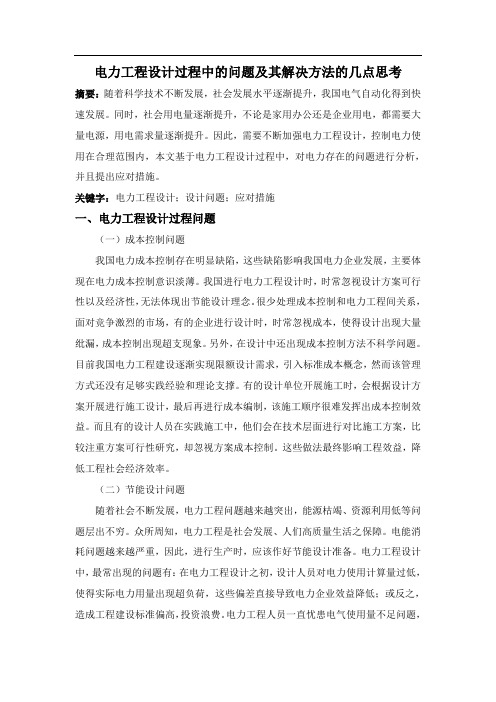 电力工程设计过程中的问题及其解决方法的几点思考

摘要：随着科学技术不断发展，社会发展水平逐渐提升，我国电气自动化得到快速发展。同时，社会用电量逐渐提升，不论是家用办公还是企业用电，都需要大量电源，用电需求量逐渐提升。因此，需要不断加强电力工程设计，控制电力使用在合理范围内，本文基于电力工程设计过程中，对电力存在的问题进行分析，并且提出应对措施。

关键字：电力工程设计；设计问题；应对措施

一、电力工程设计过程问题

（一）成本控制问题

我国电力成本控制存在明显缺陷，这些缺陷影响我国电力企业发展，主要体现在电力成本控制意识淡薄。我国进行电力工程设计时，时常忽视设计方案可行性以及经济性，无法体现出节能设计理念。很少处理成本控制和电力工程间关系，面对竞争激烈的市场，有的企业进行设计时，时常忽视成本，使得设计出现大量纰漏，成本控制出现超支现象。另外，在设计中还出现成本控制方法不科学问题。目前我国电力工程建设逐渐实现限额设计需求，引入标准成本概念，然而该管理方式还没有足够实践经验和理论支撑。有的设计单位开展施工时，会根据设计方案开展进行施工设计，最后再进行成本编制，该施工顺序很难发挥出成本控制效益。而且有的设计人员在实践施工中，他们会在技术层面进行对比施工方案，比较注重方案可行性研究，却忽视方案成本控制，这些做法最终影响工程效益，降低工程社会经济效率。

（二）节能设计问题

随着社会不断发展，电力工程问题越来越突出，能源枯竭、资源利用低等问题层出不穷。众所周知，电力工程是社会发展、人们高质量生活之保障。电能消耗问题越来越严重，因此，进行生产时，应该作好节能设计准备。电力工程设计中，最常出现的问题有：在电力工程设计之初，设计人员对电力使用计算量过低，使得实际电力用量出现超负荷，这些偏差直接导致电力企业效益降低；或反之，造成工程建设标准偏高，投资浪费。电力工程人员一直忧患电气使用量不足问题，